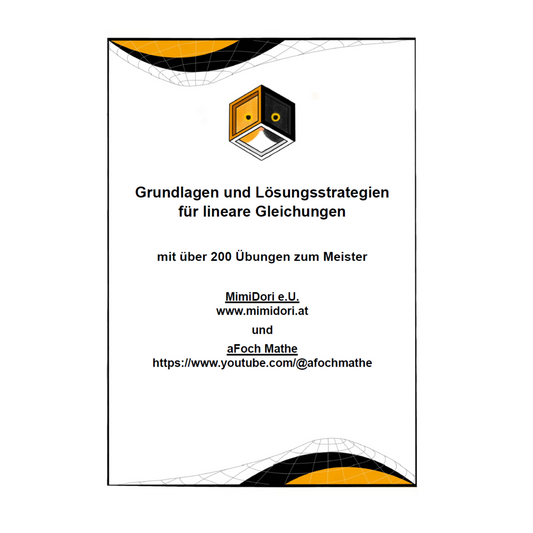 Grundlagen und Lösungsstrategien für lineare Gleichungen

mit über 200 Übungen zum Meister

MimiDori e.U.
www.mimidori.at
und
aFoch Mathe
https://www.youtube.com/@afochmathe